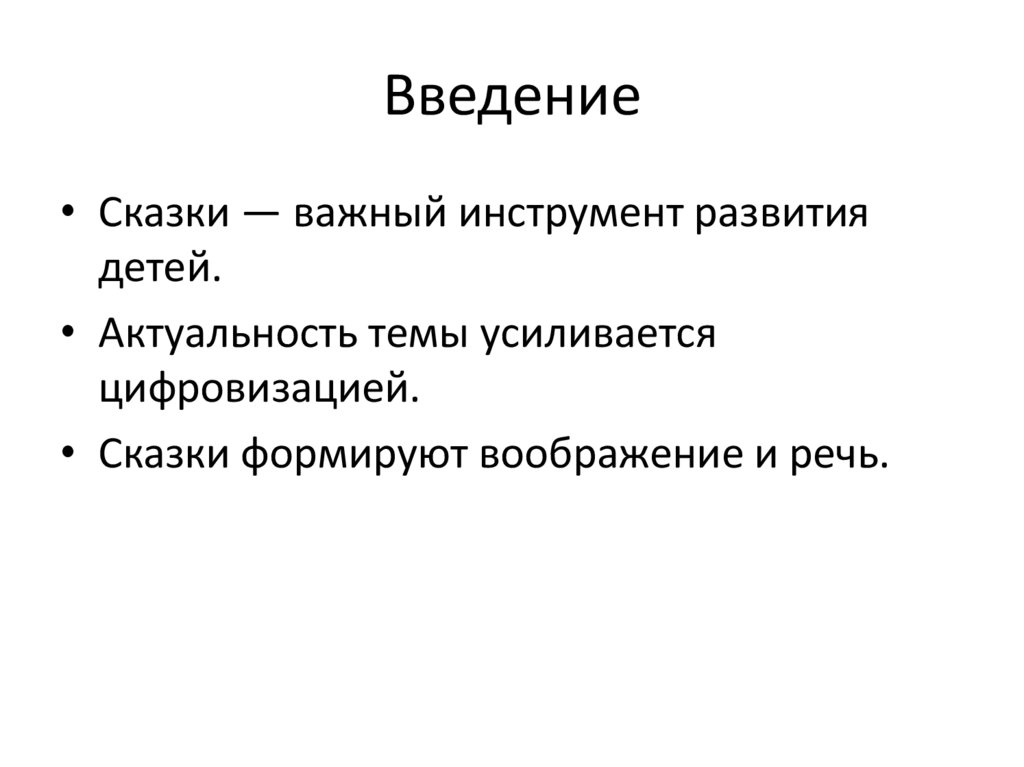 Введение

• Сказки — важный инструмент развития детей.
• Актуальность темы усиливается цифровизацией.
• Сказки формируют воображение и речь.